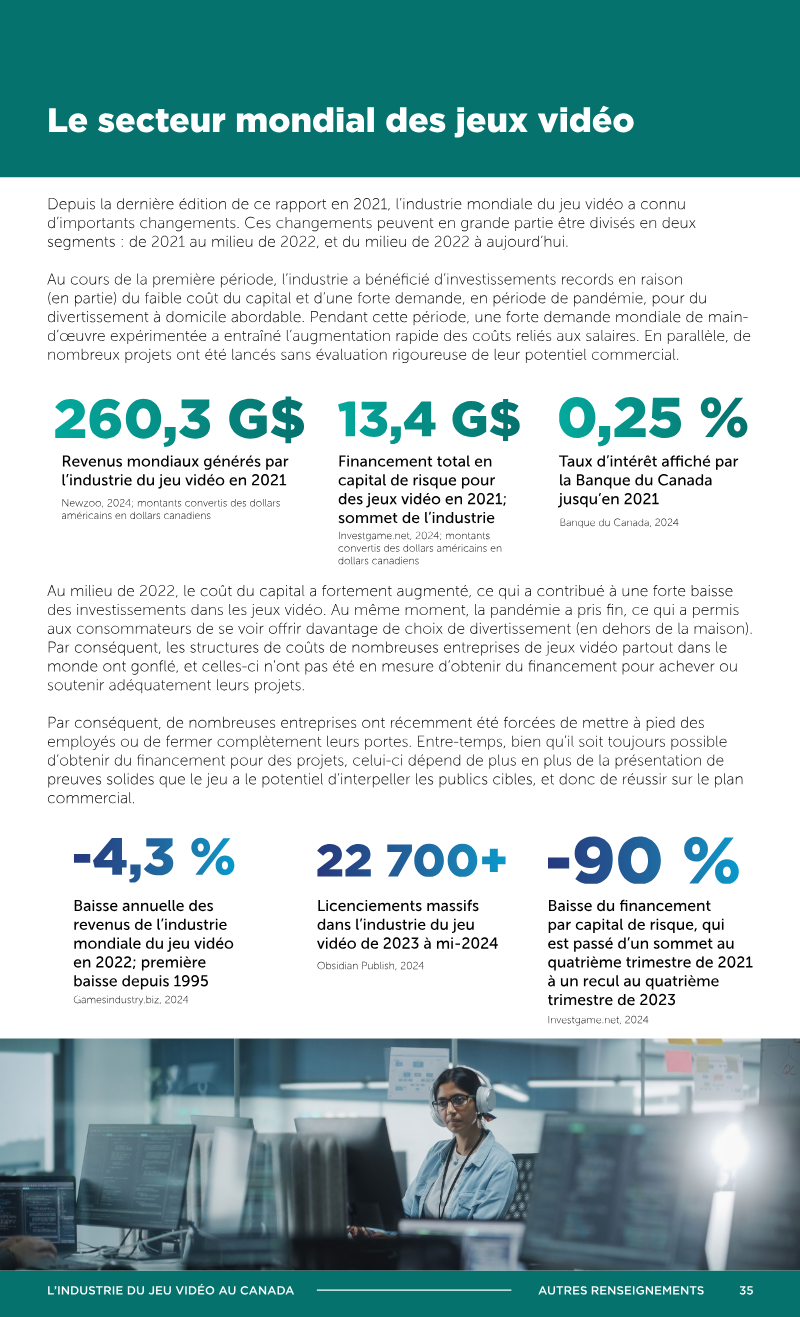 Le secteur mondial des jeux vidéo

Depuis la dernière édition de ce rapport en 2021, l'industrie mondiale du jeu vidéo a connu d'importants changements. Ces changements peuvent en grande partie être divisés en deux segments : de 2021 au milieu de 2022, et du milieu de 2022 à aujourd'hui.

Au cours de la première période, l'industrie a bénéficié d'investissements records en raison (en partie) du faible coût du capital et d'une forte demande, en période de pandémie, pour du divertissement à domicile abordable. Pendant cette période, une forte demande mondiale de main-d'œuvre expérimentée a entraîné l'augmentation rapide des coûts reliés aux salaires. En parallèle, de nombreux projets ont été lancés sans évaluation rigoureuse de leur potentiel commercial.

260,3 G$

Revenus mondiaux générés par l'industrie du jeu vidéo en 2021

Newzoo, 2024; montants convertis des dollars américains en dollars canadiens

13,4 G$

Financement total en capital de risque pour des jeux vidéo en 2021; sommet de l'industrie

Investgame.net, 2024; montants convertis des dollars américains en dollars canadiens

0,25 %

Taux d'intérêt affiché par la Banque du Canada jusqu'en 2021

Banque du Canada, 2024

Au milieu de 2022, le coût du capital a fortement augmenté, ce qui a contribué à une forte baisse des investissements dans les jeux vidéo. Au même moment, la pandémie a pris fin, ce qui a permis aux consommateurs de se voir offrir davantage de choix de divertissement (en dehors de la maison). Par conséquent, les structures de coûts de nombreuses entreprises de jeux vidéo partout dans le monde ont gonflé, et celles-ci n'ont pas été en mesure d'obtenir du financement pour achever ou soutenir adéquatement leurs projets.

Par conséquent, de nombreuses entreprises ont récemment été forcées de mettre à pied des employés ou de fermer complètement leurs portes. Entre-temps, bien qu'il soit toujours possible d'obtenir du financement pour des projets, celui-ci dépend de plus en plus de la présentation de preuves solides que le jeu a le potentiel d'interpeller les publics cibles, et donc de réussir sur le plan commercial.

-4,3 %

Baisse annuelle des revenus de l'industrie mondiale du jeu vidéo en 2022; première baisse depuis 1995

Gamesindustry.biz, 2024

22 700+

Licenciements massifs dans l'industrie du jeu vidéo de 2023 à mi-2024

Obsidian Publish, 2024

-90 %

Baisse du financement par capital de risque, qui est passé d'un sommet au quatrième trimestre de 2021 à un recul au quatrième trimestre de 2023

Investgame.net, 2024

L'INDUSTRIE DU JEU VIDÉO AU CANADA AUTRES RENSEIGNEMENTS 35